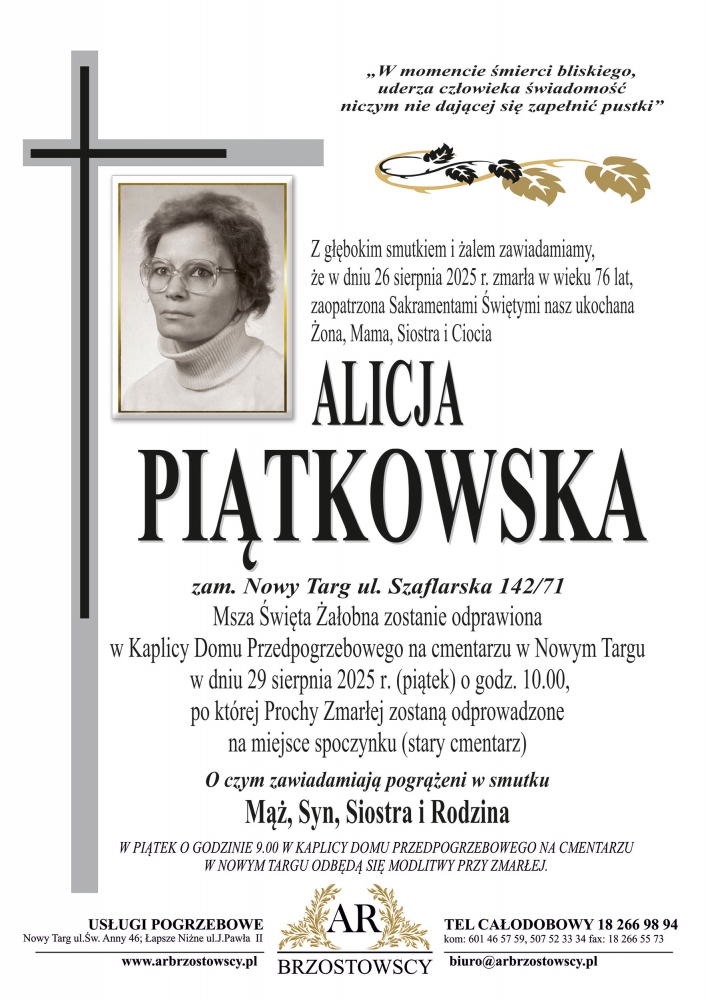 „W momencie śmierci bliskiego, uderza człowieka świadomość niczym nie dającej się zapełnić pustki”

Z głębokim smutkiem i żalem zawiadamiamy, że w dniu 26 sierpnia 2025 r. zmarła w wieku 76 lat, zaopatrzona Sakramentami Świętymi nasz ukochana Żona, Mama, Siostra i Ciocia

ALICJA
PIĄTKOWSKA

zam. Nowy Targ ul. Szaflarska 142/71
Msza Święta Żałobna zostanie odprawiona w Kaplicy Domu Przedpogrzebowego na cmentarzu w Nowym Targu w dniu 29 sierpnia 2025 r. (piątek) o godz. 10.00, po której Prochy Zmarłej zostaną odprowadzone na miejsce spoczynku (stary cmentarz)

O czym zawiadamiają pogrążeni w smutku
Mąż, Syn, Siostra i Rodzina

W PIĄTEK O GODZINIE 9.00 W KAPLICY DOMU PRZEDPOGRZEBOWEGO NA CMENTARZU W NOWYM TARGU ODBĘDĄ SIĘ MODLITWY PRZY ZMARŁEJ.

USŁUGI POGRZEBOWE
Nowy Targ ul.Św. Anny 46; Łapsze Niżne ul.J.Pawła II
www.arbrzostowscy.pl

AR
BRZOSTOWSCY

TEL CAŁODOBOWY 18 266 98 94
kom: 601 46 57 59, 507 52 33 34 fax: 18 266 55 73
biuro@arbrzostowscy.pl